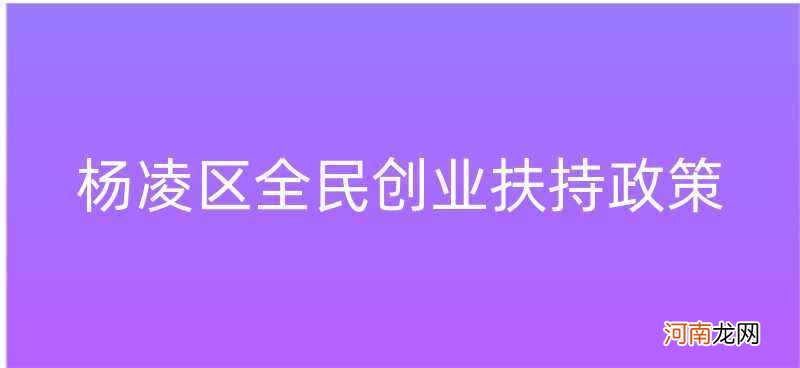 杨凌区全民创业扶持政策

河南龙网